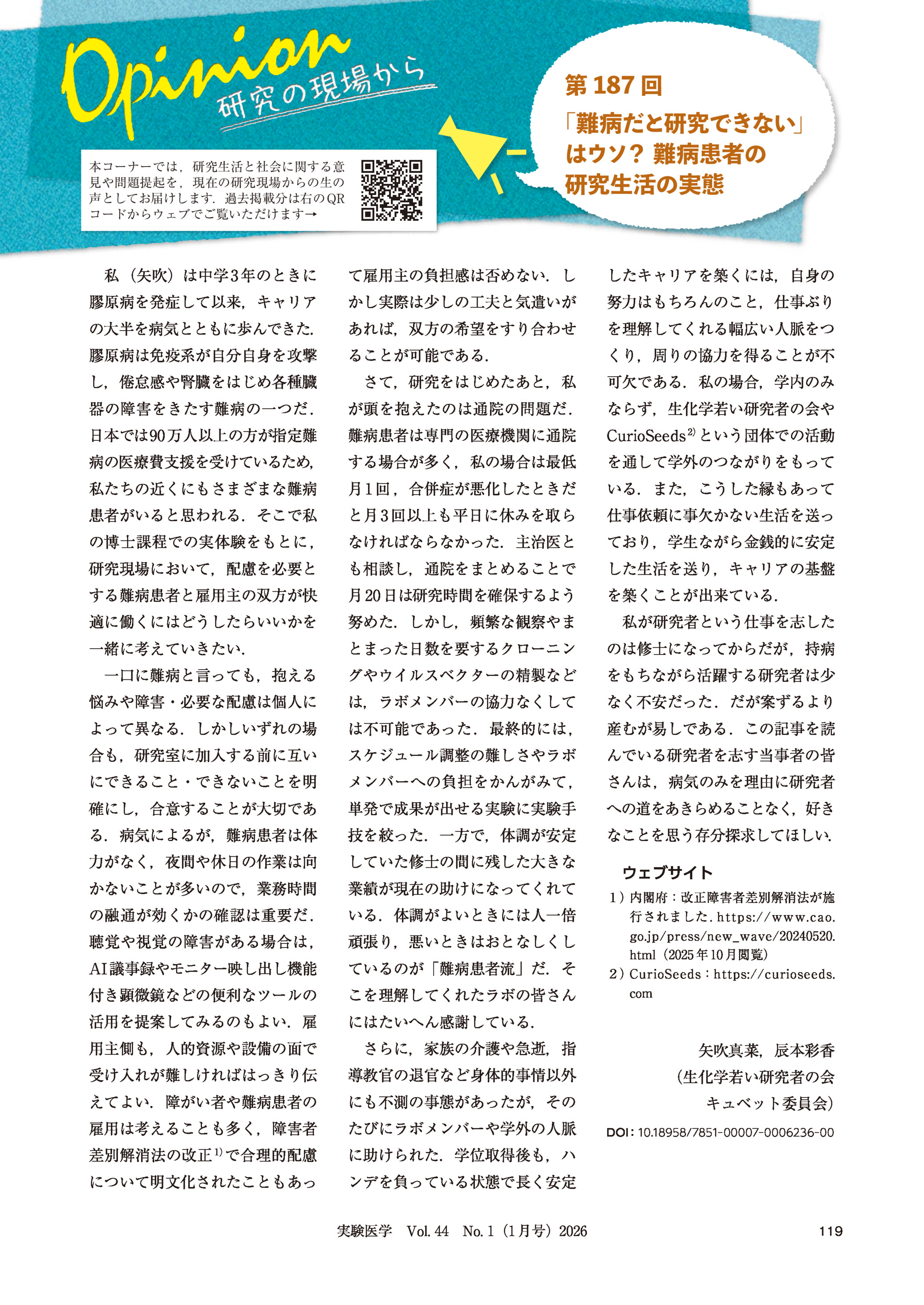 Opinion 研究の現場から

本コーナーでは，研究生活と社会に関する意見や問題提起を，現在の研究現場からの生の声としてお届けします．過去掲載分は右のQRコードからウェブでご覧いただけます→

第187回
「難病だと研究できない」はウソ？ 難病患者の研究生活の実態

私（矢吹）は中学3年のときに膠原病を発症して以来，キャリアの大半を病気とともに歩んできた．膠原病は免疫系が自分自身を攻撃し，倦怠感や腎臓をはじめ各種臓器の障害をきたす難病の一つだ．日本では90万人以上の方が指定難病の医療費支援を受けているため，私たちの近くにもさまざまな難病患者がいると思われる．そこで私の博士課程での実体験をもとに，研究現場において，配慮を必要とする難病患者と雇用主の双方が快適に働くにはどうしたらいいかを一緒に考えていきたい．

一口に難病と言っても，抱える悩みや障害・必要な配慮は個人によって異なる．しかしいずれの場合も，研究室に加入する前に互いにできること・できないことを明確にし，合意することが大切である．病気によるが，難病患者は体力がなく，夜間や休日の作業は向かないことが多いので，業務時間の融通が効くかの確認は重要だ．聴覚や視覚の障害がある場合は，AI議事録やモニター映し出し機能付き顕微鏡などの便利なツールの活用を提案してみるのもよい．雇用主側も，人的資源や設備の面で受け入れが難しければはっきり伝えてよい．障がい者や難病患者の雇用は考えることも多く，障害者差別解消法の改正$^{1)}$で合理的配慮について明文化されたこともあって雇用主の負担感は否めない．しかし実際は少しの工夫と気遣いがあれば，双方の希望をすり合わせることが可能である．

さて，研究をはじめたあと，私が頭を抱えたのは通院の問題だ．難病患者は専門の医療機関に通院する場合が多く，私の場合は最低月1回，合併症が悪化したときだと月3回以上も平日に休みを取らなければならなかった．主治医とも相談し，通院をまとめることで月20日は研究時間を確保するよう努めた．しかし，頻繁な観察やまとまった日数を要するクローニングやウイルスベクターの精製などは，ラボメンバーの協力なくしては不可能であった．最終的には，スケジュール調整の難しさやラボメンバーへの負担をかんがみて，単発で成果が出せる実験に実験手技を絞った．一方で，体調が安定していた修士の間に残した大きな業績が現在の助けになってくれている．体調がよいときには人一倍頑張り，悪いときはおとなしくしているのが「難病患者流」だ．そこを理解してくれたラボの皆さんにはたいへん感謝している．

さらに，家族の介護や急逝，指導教官の退官など身体的事情以外にも不測の事態があったが，そのたびにラボメンバーや学外の人脈に助けられた．学位取得後も，ハンデを負っている状態で長く安定したキャリアを築くには，自身の努力はもちろんのこと，仕事ぶりを理解してくれる幅広い人脈をつくり，周りの協力を得ることが不可欠である．私の場合，学内のみならず，生化学若い研究者の会やCurioSeeds$^{2)}$という団体での活動を通して学外のつながりをもっている．また，こうした縁もあって仕事依頼に事欠かない生活を送っており，学生ながら金銭的に安定した生活を送り，キャリアの基盤を築くことが出来ている．

私が研究者という仕事を志したのは修士になってからだが，持病をもちながら活躍する研究者は少なく不安だった．だが案ずるより産むが易しである．この記事を読んでいる研究者を志す当事者の皆さんは，病気のみを理由に研究者への道をあきらめることなく，好きなことを思う存分探求してほしい．

ウェブサイト
1）内閣府：改正障害者差別解消法が施行されました．https://www.cao.go.jp/press/new_wave/20240520.html（2025年10月閲覧）
2）CurioSeeds：https://curioseeds.com

矢吹真菜，辰本彩香
（生化学若い研究者の会
キュベット委員会）

DOI：10.18958/7851-00007-0006236-00

実験医学 Vol. 44 No. 1（1月号）2026 119